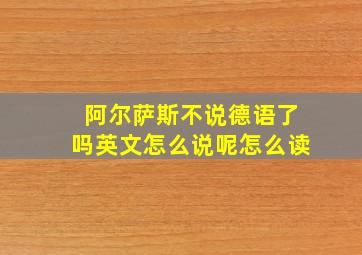 阿尔萨斯不说德语了吗英文怎么说呢怎么读